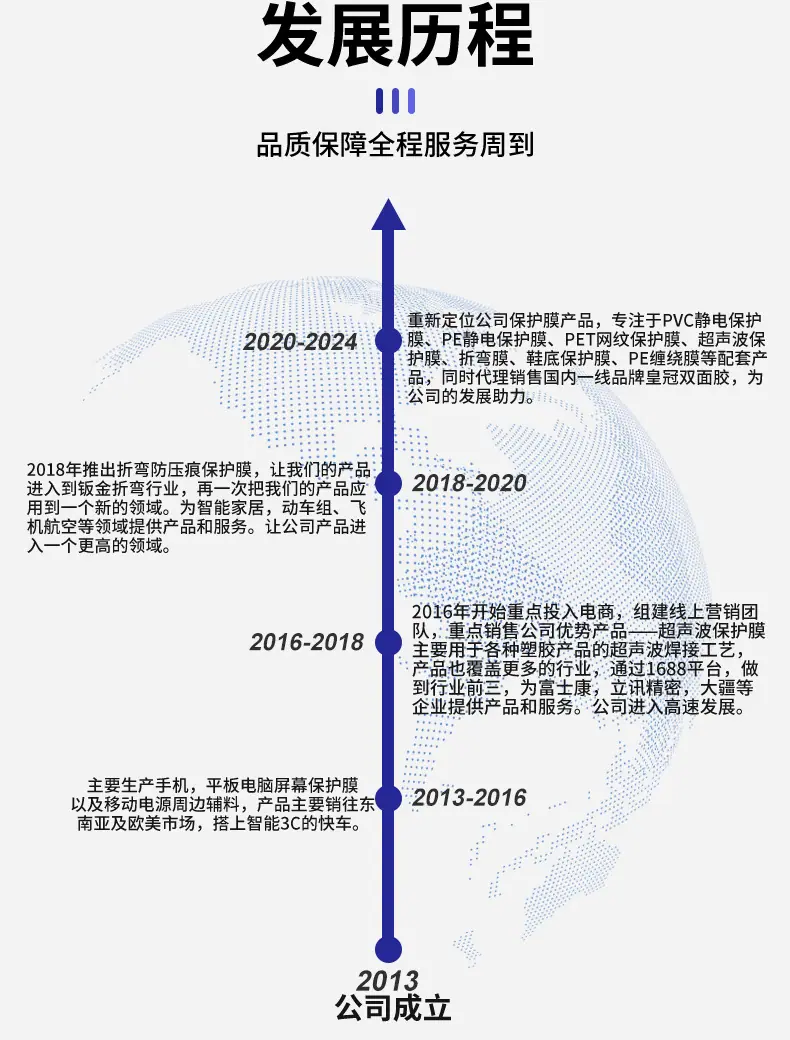 发展历程

品质保障全程服务周到

2020-2024

重新定位公司保护膜产品，专注于PVC静电保护膜、PE静电保护膜、PET网纹保护膜、超声波保护膜、折弯膜、鞋底保护膜、PE缠绕膜等配套产品，同时代理销售国内一线品牌皇冠双面胶，为公司的发展助力。

2018年推出折弯防压痕保护膜，让我们的产品进入到钣金折弯行业，再一次把我们的产品应用到一个新的领域。为智能家居，动车组、飞机航空等领域提供产品和服务。让公司产品进入一个更高的领域。

2018-2020

2016-2018

2016年开始重点投入电商，组建线上营销团队，重点销售公司优势产品——超声波保护膜主要用于各种塑胶产品的超声波焊接工艺，产品也覆盖更多的行业，通过1688平台，做到行业前三，为富士康，立讯精密，大疆等企业提供产品和服务。公司进入高速发展。

主要生产手机，平板电脑屏幕保护膜以及移动电源周边辅料，产品主要销往东南亚及欧美市场，搭上智能3C的快车。

2013-2016

2013
公司成立